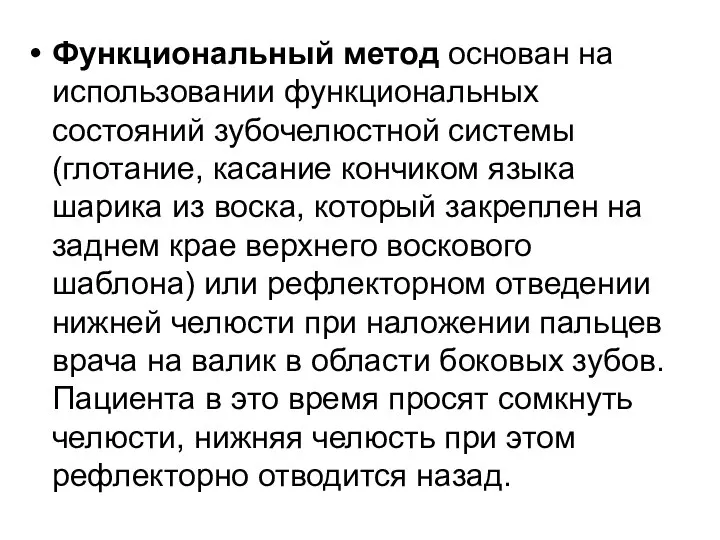 • Функциональный метод основан на использовании функциональных состояний зубочелюстной системы (глотание, касание кончиком языка шарика из воска, который закреплен на заднем крае верхнего воскового шаблона) или рефлекторном отведении нижней челюсти при наложении пальцев врача на валик в области боковых зубов. Пациента в это время просят сомкнуть челюсти, нижняя челюсть при этом рефлекторно отводится назад.